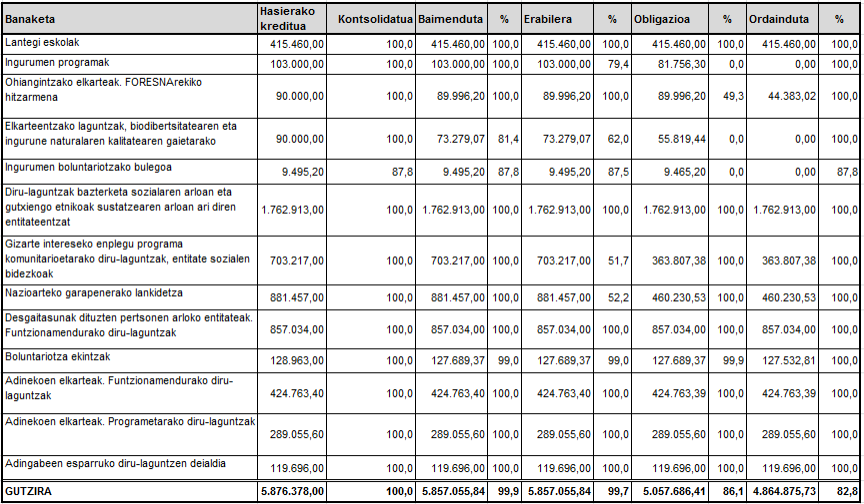 | Banaketa | Hasierako kreditua | Kontsolidatua | Baimenduta | % | Erabilera | % | Obligazioa | % | Ordainduta | % |
|---|---|---|---|---|---|---|---|---|---|---|
| Lantegi eskolak | 415.460,00 | 100,0 | 415.460,00 | 100,0 | 415.460,00 | 100,0 | 415.460,00 | 100,0 | 415.460,00 | 100,0 |
| Ingurumen programak | 103.000,00 | 100,0 | 103.000,00 | 100,0 | 103.000,00 | 79,4 | 81.756,30 | 0,0 | 0,00 | 100,0 |
| Ohiangintzako elkarteak. FORESNArekiko hitzarmena | 90.000,00 | 100,0 | 89.996,20 | 100,0 | 89.996,20 | 100,0 | 89.996,20 | 49,3 | 44.383,02 | 100,0 |
| Elkarteentzako laguntzak, biodibertsitatearen eta ingurune naturalaren kalitatearen gaietarako | 90.000,00 | 100,0 | 73.279,07 | 81,4 | 73.279,07 | 62,0 | 55.819,44 | 0,0 | 0,00 | 100,0 |
| Ingurumen boluntariotzako bulegoa | 9.495,20 | 87,8 | 9.495,20 | 87,8 | 9.495,20 | 87,5 | 9.465,20 | 0,0 | 0,00 | 87,8 |
| Diru-laguntzak bazterketa sozialaren arloan eta gutxiengo etnikoak sustatzearen arloan ari diren entitateentzat | 1.762.913,00 | 100,0 | 1.762.913,00 | 100,0 | 1.762.913,00 | 100,0 | 1.762.913,00 | 100,0 | 1.762.913,00 | 100,0 |
| Gizarte intereseko enplegu programa komunitarioetarako diru-laguntzak, entitate sozialen bidezkoak | 703.217,00 | 100,0 | 703.217,00 | 100,0 | 703.217,00 | 51,7 | 363.807,38 | 100,0 | 363.807,38 | 100,0 |
| Nazioarteko garapenerako lankidetza | 881.457,00 | 100,0 | 881.457,00 | 100,0 | 881.457,00 | 52,2 | 460.230,53 | 100,0 | 460.230,53 | 100,0 |
| Desgaitasunak dituzten pertsonen arloko entitateak. Funtzionamendurako diru-laguntzak | 857.034,00 | 100,0 | 857.034,00 | 100,0 | 857.034,00 | 100,0 | 857.034,00 | 100,0 | 857.034,00 | 100,0 |
| Boluntariotza ekintzak | 128.963,00 | 100,0 | 127.689,37 | 99,0 | 127.689,37 | 99,0 | 127.689,37 | 99,9 | 127.532,81 | 100,0 |
| Adinekoen elkarteak. Funtzionamendurako diru-laguntzak | 424.763,40 | 100,0 | 424.763,40 | 100,0 | 424.763,40 | 100,0 | 424.763,39 | 100,0 | 424.763,39 | 100,0 |
| Adinekoen elkarteak. Programetarako diru-laguntzak | 289.055,60 | 100,0 | 289.055,60 | 100,0 | 289.055,60 | 100,0 | 289.055,60 | 100,0 | 289.055,60 | 100,0 |
| Adingabeen esparruko diru-laguntzen deialdia | 119.696,00 | 100,0 | 119.696,00 | 100,0 | 119.696,00 | 100,0 | 119.696,00 | 100,0 | 119.696,00 | 100,0 |
| GUTZIRA | 5.876.378,00 | 100,0 | 5.857.055,84 | 99,9 | 5.857.055,84 | 99,7 | 5.057.686,41 | 86,1 | 4.864.875,73 | 82,8 |